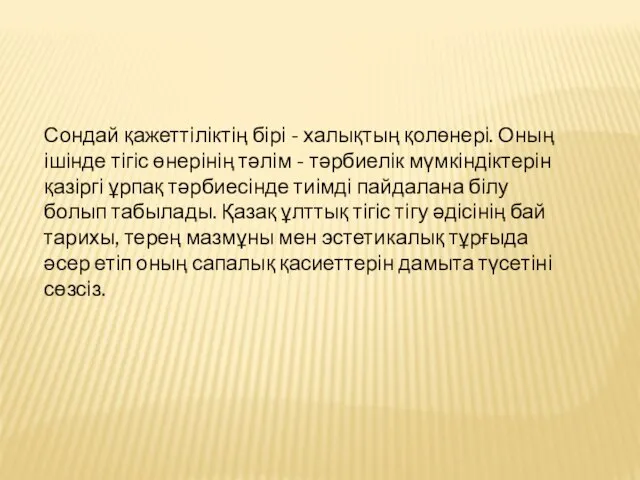 Сондай қажеттіліктің бірі - халықтың қолөнері. Оның ішінде тігіс өнерінің тәлім - тәрбиелік мүмкіндіктерін қазіргі ұрпақ тәрбиесінде тиімді пайдалана білу болып табылады. Қазақ ұлттық тігіс тігу әдісінің бай тарихы, терең мазмұны мен эстетикалық тұрғыда әсер етіп оның сапалық қасиеттерін дамыта түсетіні сөзсіз.